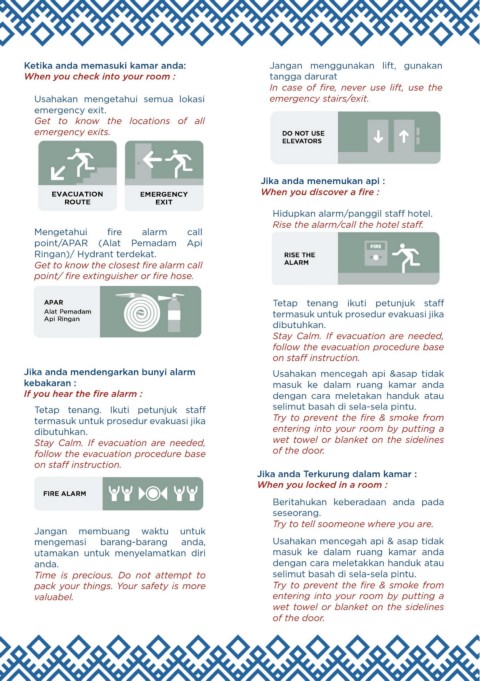 Ketika anda memasuki kamar anda:
When you check into your room :

Usahakan mengetahui semua lokasi emergency exit.
Get to know the locations of all emergency exits.

EVACUATION ROUTE

EMERGENCY EXIT

Mengetahui fire alarm call point/APAR (Alat Pemadam Api Ringan)/ Hydrant terdekat.
Get to know the closest fire alarm call point/ fire extinguisher or fire hose.

APAR
Alat Pemadam Api Ringan

Jika anda mendengarkan bunyi alarm kebakaran :
If you hear the fire alarm :

Tetap tenang. Ikuti petunjuk staff termasuk untuk prosedur evakuasi jika dibutuhkan.
Stay Calm. If evacuation are needed, follow the evacuation procedure base on staff instruction.

FIRE ALARM

Jangan membuang waktu untuk mengemasi barang-barang anda, utamakan untuk menyelamatkan diri anda.
Time is precious. Do not attempt to pack your things. Your safety is more valuabel.

Jangan menggunakan lift, gunakan tangga darurat
In case of fire, never use lift, use the emergency stairs/exit.

DO NOT USE ELEVATORS

Jika anda menemukan api :
When you discover a fire :

Hidupkan alarm/panggil staff hotel.
Rise the alarm/call the hotel staff.

RISE THE ALARM

FIRE

Tetap tenang ikuti petunjuk staff termasuk untuk prosedur evakuasi jika dibutuhkan.
Stay Calm. If evacuation are needed, follow the evacuation procedure base on staff instruction.

Usahakan mencegah api &asap tidak masuk ke dalam ruang kamar anda dengan cara meletakan handuk atau selimut basah di sela-sela pintu.
Try to prevent the fire & smoke from entering into your room by putting a wet towel or blanket on the sidelines of the door.

Jika anda Terkurung dalam kamar :
When you locked in a room :

Beritahukan keberadaan anda pada seseorang.
Try to tell soomeone where you are.

Usahakan mencegah api & asap tidak masuk ke dalam ruang kamar anda dengan cara meletakkan handuk atau selimut basah di sela-sela pintu.
Try to prevent the fire & smoke from entering into your room by putting a wet towel or blanket on the sidelines of the door.